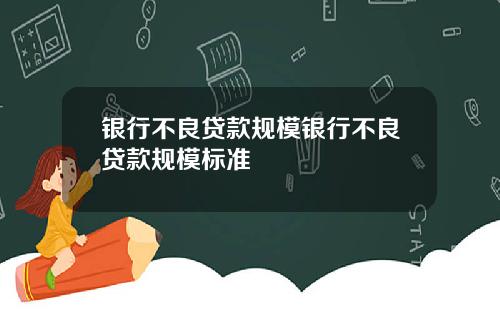 银行不良贷款规模银行不良贷款规模标准

STAT